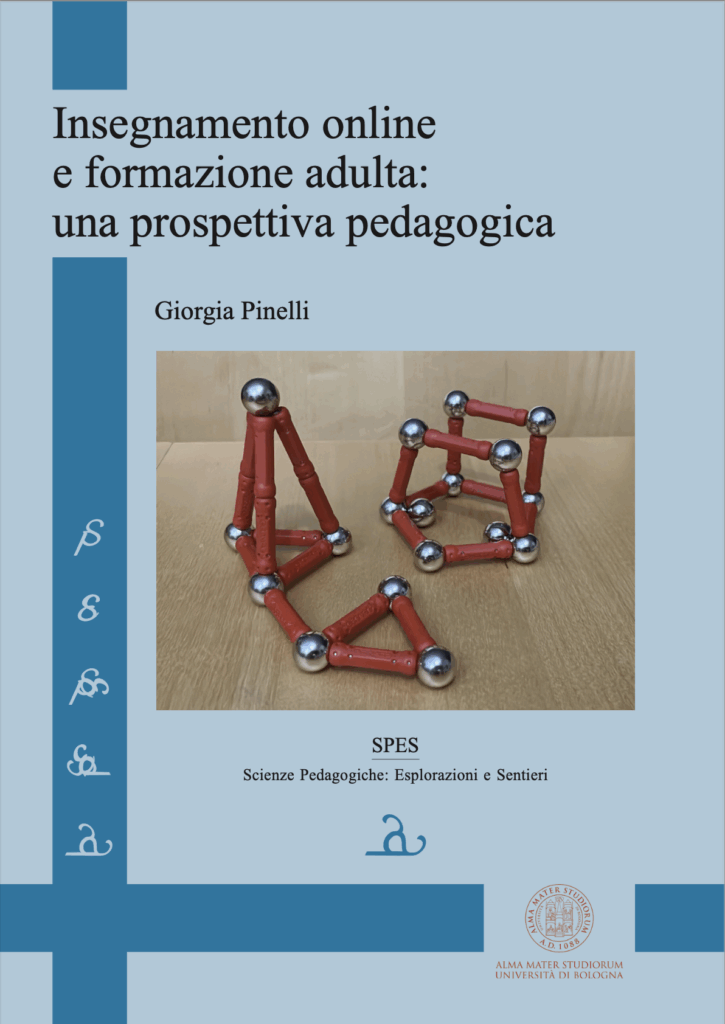 Insegnamento online
e formazione adulta:
una prospettiva pedagogica

Giorgia Pinelli

SPES
Scienze Pedagogiche: Esplorazioni e Sentieri

ALMA MATER STUDIORUM
A.D. 1088

ALMA MATER STUDIORUM
UNIVERSITÀ DI BOLOGNA